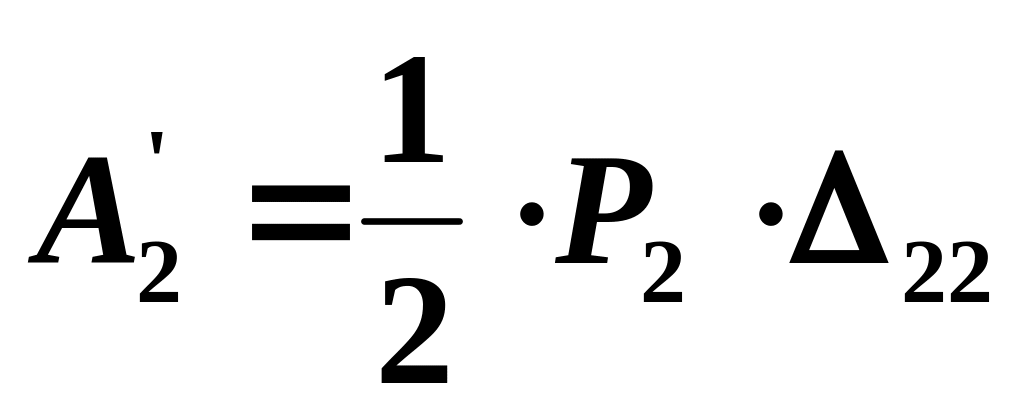 $A_2' = \frac{1}{2} \cdot P_2 \cdot \Delta_{22}$